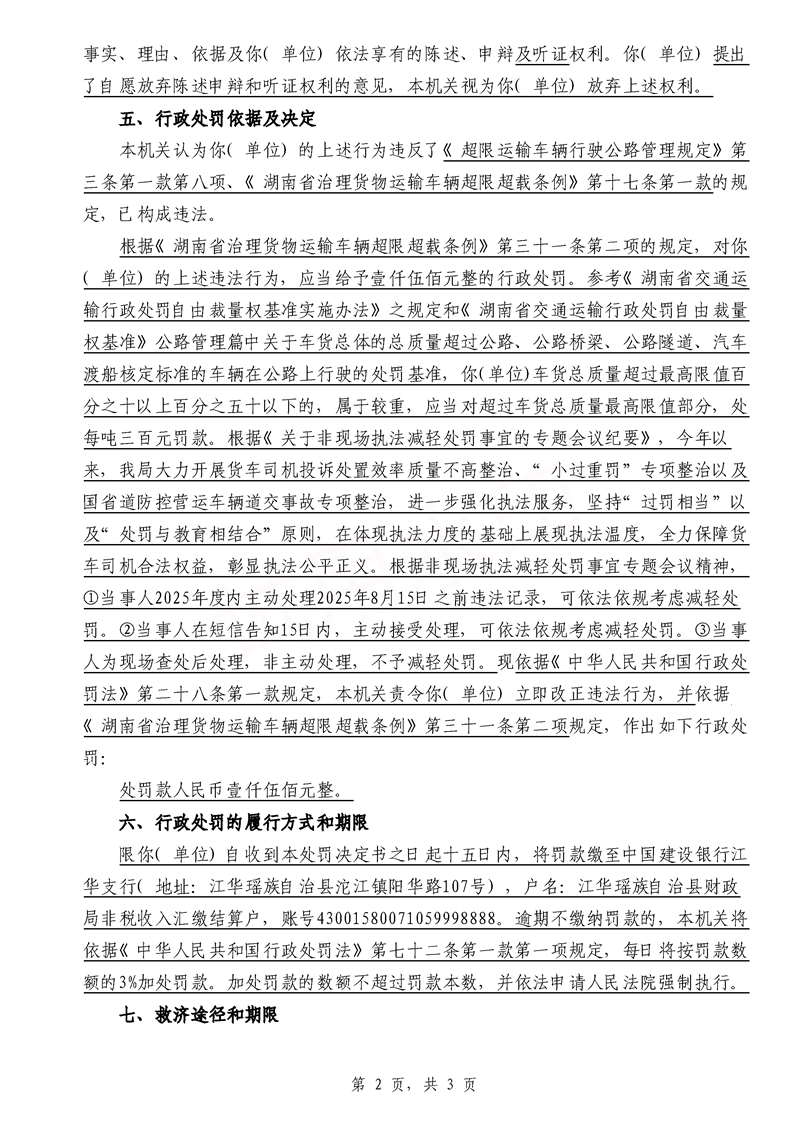 事实、理由、依据及你（单位）依法享有的陈述、申辩及听证权利。你（单位）提出了自愿放弃陈述申辩和听证权利的意见，本机关视为你（单位）放弃上述权利。

五、行政处罚依据及决定

本机关认为你（单位）的上述行为违反了《超限运输车辆行驶公路管理规定》第三条第一款第八项、《湖南省治理货物运输车辆超限超载条例》第十七条第一款的规定，已构成违法。

根据《湖南省治理货物运输车辆超限超载条例》第三十一条第二项的规定，对你（单位）的上述违法行为，应当给予壹仟伍佰元整的行政处罚。参考《湖南省交通运输行政处罚自由裁量权基准实施办法》之规定和《湖南省交通运输行政处罚自由裁量权基准》公路管理篇中关于车货总体的总质量超过公路、公路桥梁、公路隧道、汽车渡船核定标准的车辆在公路上行驶的处罚基准，你（单位）车货总质量超过最高限值百分之十以上百分之五十以下的，属于较重，应当对超过车货总质量最高限值部分，处每吨三百元罚款。根据《关于非现场执法减轻处罚事宜的专题会议纪要》，今年以来，我局大力开展货车司机投诉处置效率质量不高整治、“小过重罚”专项整治以及国省道防控营运车辆道交事故专项整治，进一步强化执法服务，坚持“过罚相当”以及“处罚与教育相结合”原则，在体现执法力度的基础上展现执法温度，全力保障货车司机合法权益，彰显执法公平正义。根据非现场执法减轻处罚事宜专题会议精神，①当事人2025年度内主动处理2025年8月15日之前违法记录，可依法依规考虑减轻处罚。②当事人在短信告知15日内，主动接受处理，可依法依规考虑减轻处罚。③当事人为现场查处后处理，非主动处理，不予减轻处罚。现依据《中华人民共和国行政处罚法》第二十八条第一款规定，本机关责令你（单位）立即改正违法行为，并依据《湖南省治理货物运输车辆超限超载条例》第三十一条第二项规定，作出如下行政处罚：

处罚款人民币壹仟伍佰元整。

六、行政处罚的履行方式和期限

限你（单位）自收到本处罚决定书之日起十五日内，将罚款缴至中国建设银行江华支行（地址：江华瑶族自治县沱江镇阳华路107号），户名：江华瑶族自治县财政局非税收入汇缴结算户，账号43001580071059998888。逾期不缴纳罚款的，本机关将依据《中华人民共和国行政处罚法》第七十二条第一款第一项规定，每日将按罚款数额的3%加处罚款。加处罚款的数额不超过罚款本数，并依法申请人民法院强制执行。

七、救济途径和期限

第 2 页，共 3 页